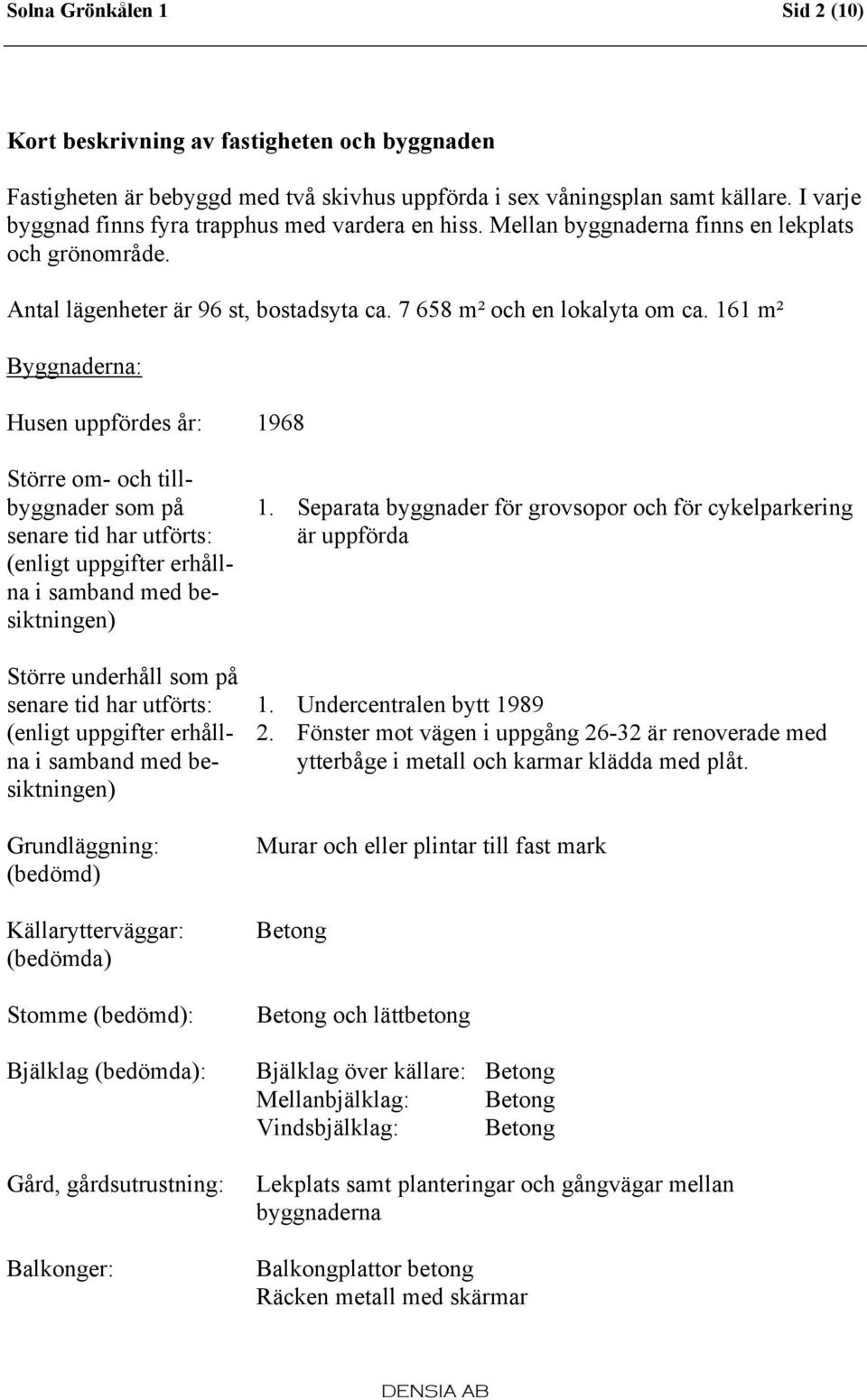 Solna Grönkålen 1 Sid 2 (10)

Kort beskrivning av fastigheten och byggnaden

Fastigheten är bebyggd med två skivhus uppförda i sex våningsplan samt källare. I varje byggnad finns fyra trapphus med vardera en hiss. Mellan byggnaderna finns en lekplats och grönområde.

Antal lägenheter är 96 st, bostadsyta ca. 7 658 m² och en lokalyta om ca. 161 m²

Byggnaderna:

Husen uppfördes år: 1968

Större om- och tillbyggnader som på senare tid har utförts: (enligt uppgifter erhållna i samband med besiktningen)
1. Separata byggnader för grovsopor och för cykelparkering är uppförda

Större underhåll som på senare tid har utförts: (enligt uppgifter erhållna i samband med besiktningen)
1. Undercentralen bytt 1989
2. Fönster mot vägen i uppgång 26-32 är renoverade med ytterbåge i metall och karmar klädda med plåt.

Grundläggning: (bedömd)
Murar och eller plintar till fast mark

Källarytterväggar: (bedömda)
Betong

Stomme (bedömd):
Betong och lättbetong

Bjälklag (bedömda):
Bjälklag över källare: Betong
Mellanbjälklag: Betong
Vindsbjälklag: Betong

Gård, gårdsutrustning:
Lekplats samt planteringar och gångvägar mellan byggnaderna

Balkonger:
Balkongplattor betong
Räcken metall med skärmar

DENSIA AB